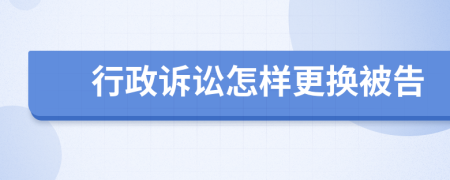 行政诉讼怎样更换被告